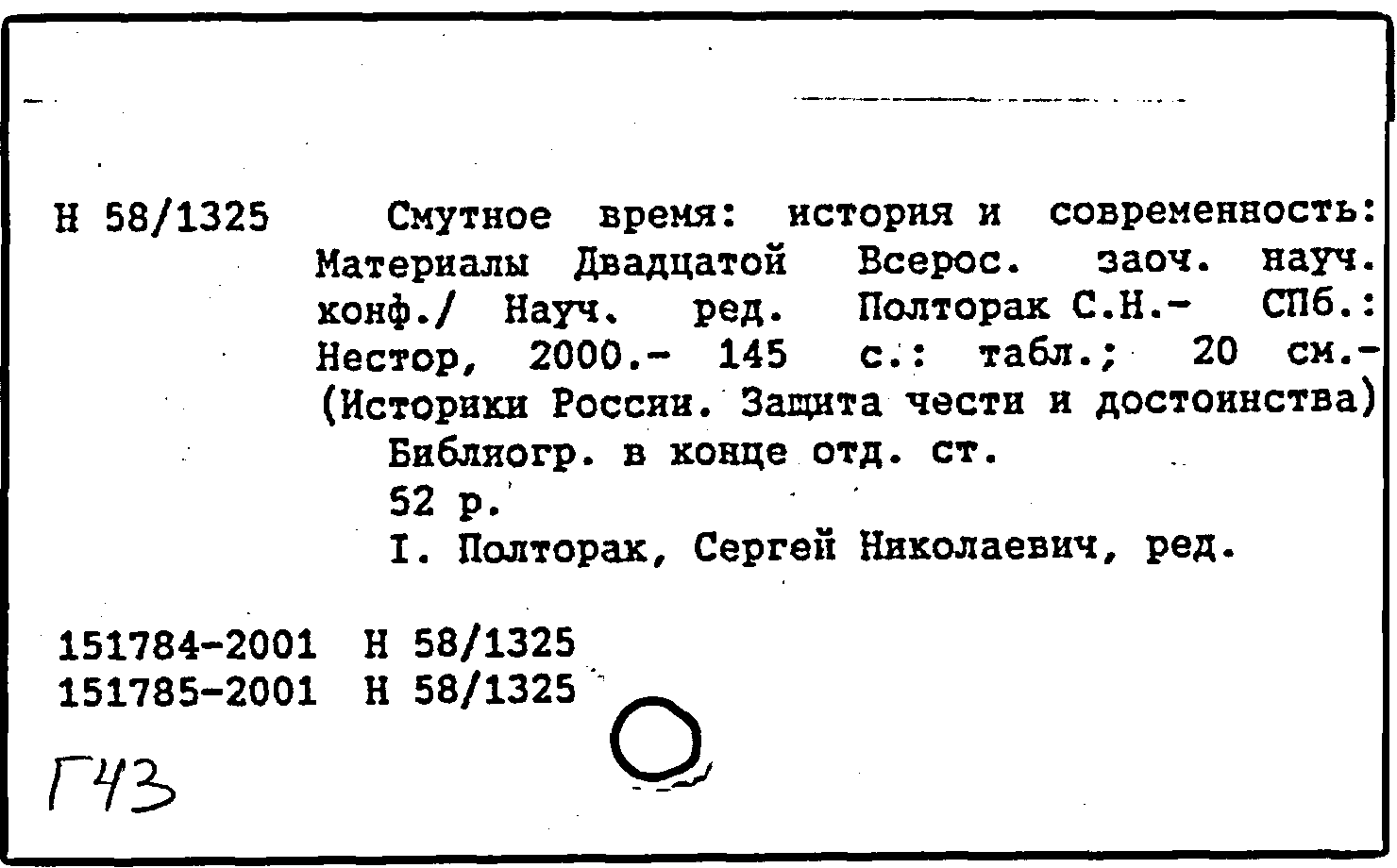 Н 58/1325 Смутное время: история и современность: Материалы Двадцатой Всерос. заоч. науч. конф./ Науч. ред. Полторак С.Н.- СПб.: Нестор, 2000.- 145 с.: табл.; 20 см.- (Историки России. Защита чести и достоинства)
Библиогр. в конце отд. ст.
52 р.
I. Полторак, Сергей Николаевич, ред.

151784-2001 Н 58/1325
151785-2001 Н 58/1325

Г43